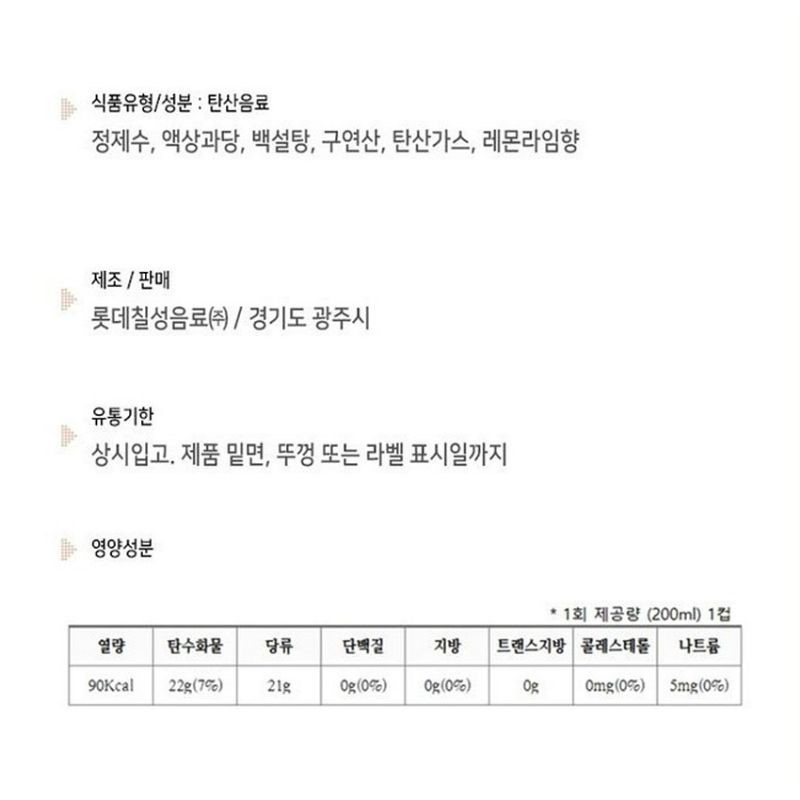 식품유형/성분 : 탄산음료

정제수, 액상과당, 백설탕, 구연산, 탄산가스, 레몬라임향

제조 / 판매

롯데칠성음료㈜ / 경기도 광주시

유통기한

상시입고. 제품 밑면, 뚜껑 또는 라벨 표시일까지

영양성분

* 1회 제공량 (200ml) 1컵

| 열량 | 탄수화물 | 당류 | 단백질 | 지방 | 트랜스지방 | 콜레스테롤 | 나트륨 |
|---|---|---|---|---|---|---|---|
| 90Kcal | 22g(7%) | 21g | 0g(0%) | 0g(0%) | 0g | 0mg(0%) | 5mg(0%) |